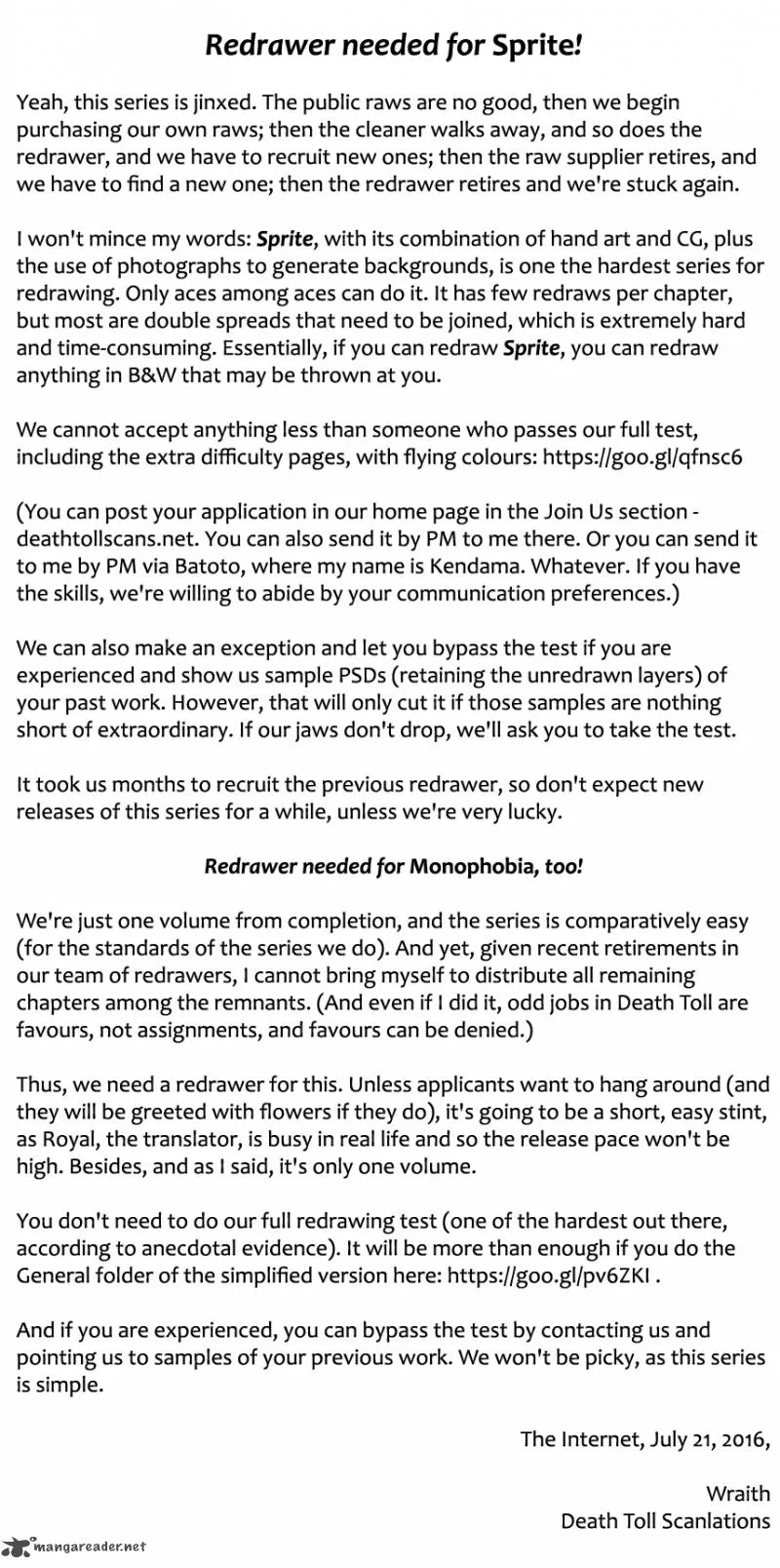 Redrawer needed for Sprite!

Yeah, this series is jinxed. The public raws are no good, then we begin purchasing our own raws; then the cleaner walks away, and so does the redrawer, and we have to recruit new ones; then the raw supplier retires, and we have to find a new one; then the redrawer retires and we're stuck again.

I won't mince my words: Sprite, with its combination of hand art and CG, plus the use of photographs to generate backgrounds, is one the hardest series for redrawing. Only aces among aces can do it. It has few redraws per chapter, but most are double spreads that need to be joined, which is extremely hard and time-consuming. Essentially, if you can redraw Sprite, you can redraw anything in B&W that may be thrown at you.

We cannot accept anything less than someone who passes our full test, including the extra difficulty pages, with flying colours: https://goo.gl/qfnsc6

(You can post your application in our home page in the Join Us section - deathtollscans.net. You can also send it by PM to me there. Or you can send it to me by PM via Batoto, where my name is Kendama. Whatever. If you have the skills, we're willing to abide by your communication preferences.)

We can also make an exception and let you bypass the test if you are experienced and show us sample PSDs (retaining the unredrawn layers) of your past work. However, that will only cut it if those samples are nothing short of extraordinary. If our jaws don't drop, we'll ask you to take the test.

It took us months to recruit the previous redrawer, so don't expect new releases of this series for a while, unless we're very lucky.

Redrawer needed for Monophobia, too!

We're just one volume from completion, and the series is comparatively easy (for the standards of the series we do). And yet, given recent retirements in our team of redrawers, I cannot bring myself to distribute all remaining chapters among the remnants. (And even if I did it, odd jobs in Death Toll are favours, not assignments, and favours can be denied.)

Thus, we need a redrawer for this. Unless applicants want to hang around (and they will be greeted with flowers if they do), it's going to be a short, easy stint, as Royal, the translator, is busy in real life and so the release pace won't be high. Besides, and as I said, it's only one volume.

You don't need to do our full redrawing test (one of the hardest out there, according to anecdotal evidence). It will be more than enough if you do the General folder of the simplified version here: https://goo.gl/pv6ZKI .

And if you are experienced, you can bypass the test by contacting us and pointing us to samples of your previous work. We won't be picky, as this series is simple.

The Internet, July 21, 2016,

Wraith
Death Toll Scanlations

mangareader.net